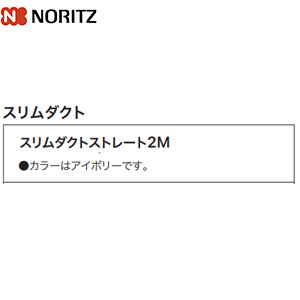 NORITZ

スリムダクト

スリムダクトストレート2M

●カラーはアイボリーです。